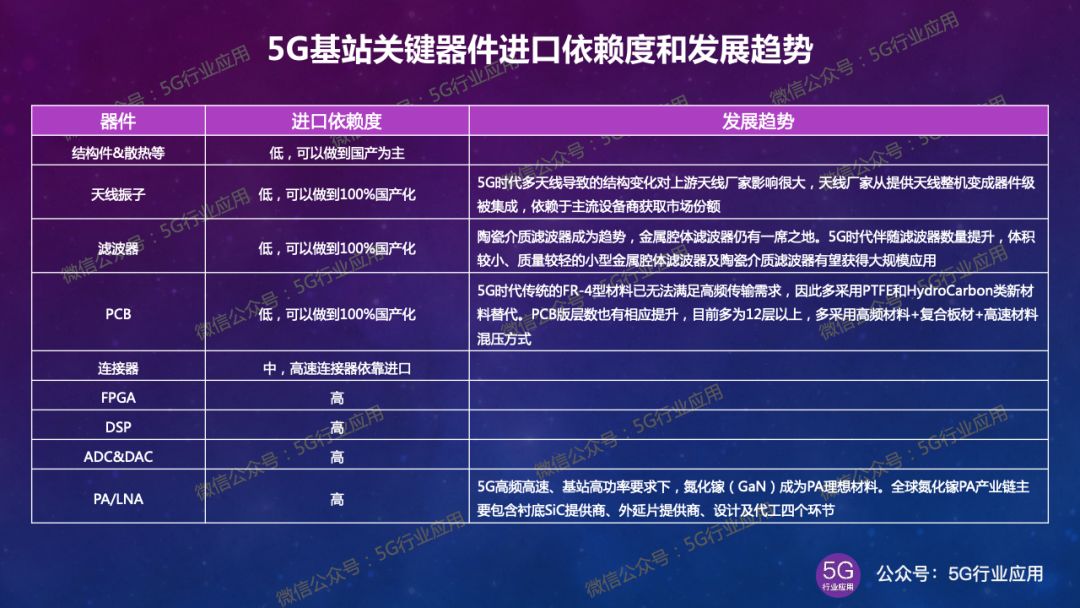 5G基站关键器件进口依赖度和发展趋势

| 器件 | 进口依赖度 | 发展趋势 |
|---|---|---|
| 结构件&散热等 | 低，可以做到国产为主 | |
| 天线振子 | 低，可以做到100%国产化 | 5G时代多天线导致的结构变化对上游天线厂家影响很大，天线厂家从提供天线整机变成器件级被集成，依赖于主流设备商获取市场份额 |
| 滤波器 | 低，可以做到100%国产化 | 陶瓷介质滤波器成为趋势，金属腔体滤波器仍有一席之地。5G时代伴随滤波器数量提升，体积较小、质量较轻的小型金属腔体滤波器及陶瓷介质滤波器有望获得大规模应用 |
| PCB | 低，可以做到100%国产化 | 5G时代传统的FR-4型材料已无法满足高频传输需求，因此多采用PTFE和HydroCarbon类新材料替代。PCB版层数也有相应提升，目前多为12层以上，多采用高频材料+复合板材+高速材料混压方式 |
| 连接器 | 中，高速连接器依靠进口 | |
| FPGA | 高 | |
| DSP | 高 | |
| ADC&DAC | 高 | |
| PA/LNA | 高 | 5G高频高速、基站高功率要求下，氮化镓（GaN）成为PA理想材料。全球氮化镓PA产业链主要包含衬底SiC提供商、外延片提供商、设计及代工四个环节 |

微信公众号：5G行业应用

5G 行业应用 公众号：5G行业应用